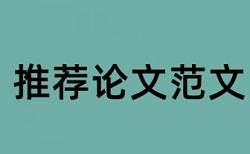 推荐论文范文